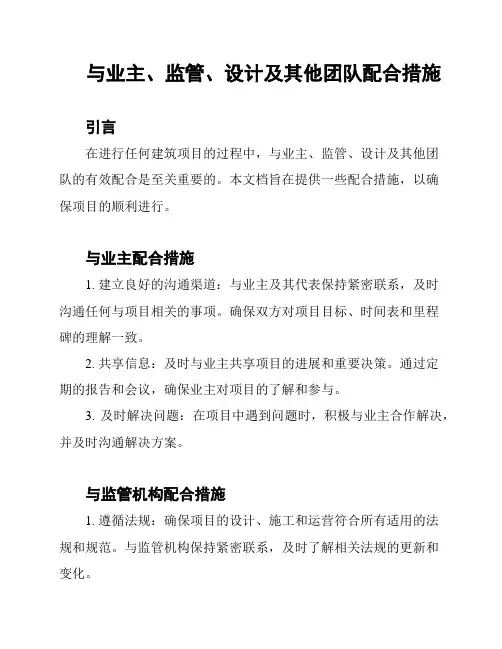 与业主、监管、设计及其他团队配合措施

引言

在进行任何建筑项目的过程中，与业主、监管、设计及其他团队的有效配合是至关重要的。本文档旨在提供一些配合措施，以确保项目的顺利进行。

与业主配合措施

1. 建立良好的沟通渠道：与业主及其代表保持紧密联系，及时沟通任何与项目相关的事项。确保双方对项目目标、时间表和里程碑的理解一致。

2. 共享信息：及时与业主共享项目的进展和重要决策。通过定期的报告和会议，确保业主对项目的了解和参与。

3. 及时解决问题：在项目中遇到问题时，积极与业主合作解决，并及时沟通解决方案。

与监管机构配合措施

1. 遵循法规：确保项目的设计、施工和运营符合所有适用的法规和规范。与监管机构保持紧密联系，及时了解相关法规的更新和变化。